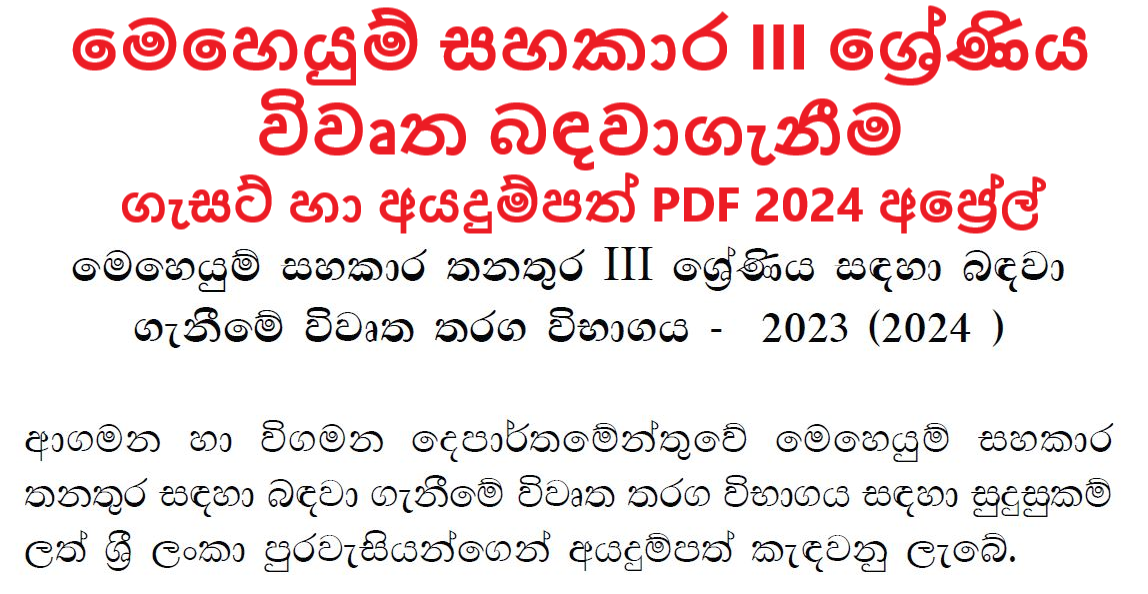 මෙහෙයුම් සහකාර III ශ්‍රේණිය විවෘත බඳවාගැනීම

ගැසට් හා අයදුම්පත් PDF 2024 අප්‍රේල්

මෙහෙයුම් සහකාර තනතුර III ශ්‍රේණිය සඳහා බඳවා ගැනීමේ විවෘත තරග විභාගය - 2023 (2024 )

ආගමන හා විගමන දෙපාර්තමේන්තුවේ මෙහෙයුම් සහකාර තනතුර සඳහා බඳවා ගැනීමේ විවෘත තරග විභාගය සඳහා සුදුසුකම් ලත් ශ්‍රී ලංකා පුරවැසියන්ගෙන් අයදුම්පත් කැඳවනු ලැබේ.